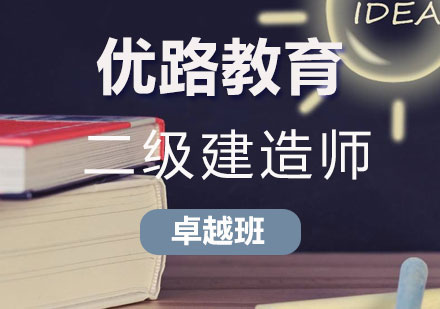 IDEA

优路教育

二级建造师

卓越班